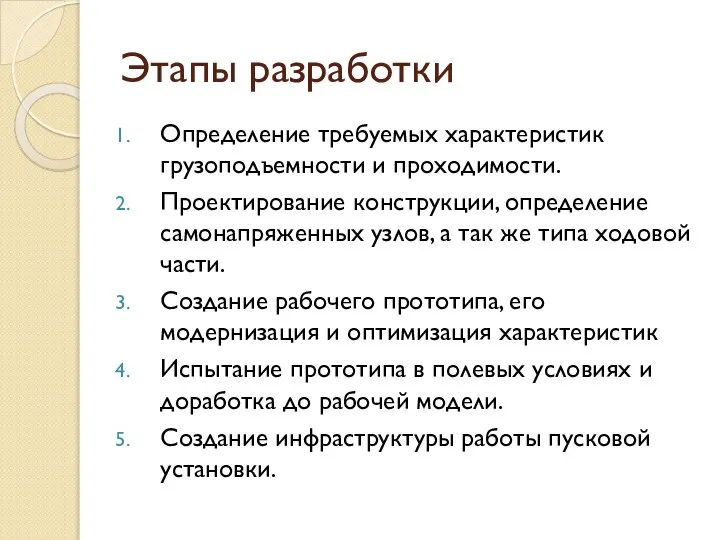 Этапы разработки

1. Определение требуемых характеристик грузоподъемности и проходимости.
2. Проектирование конструкции, определение самонапряженных узлов, а так же типа ходовой части.
3. Создание рабочего прототипа, его модернизация и оптимизация характеристик
4. Испытание прототипа в полевых условиях и доработка до рабочей модели.
5. Создание инфраструктуры работы пусковой установки.